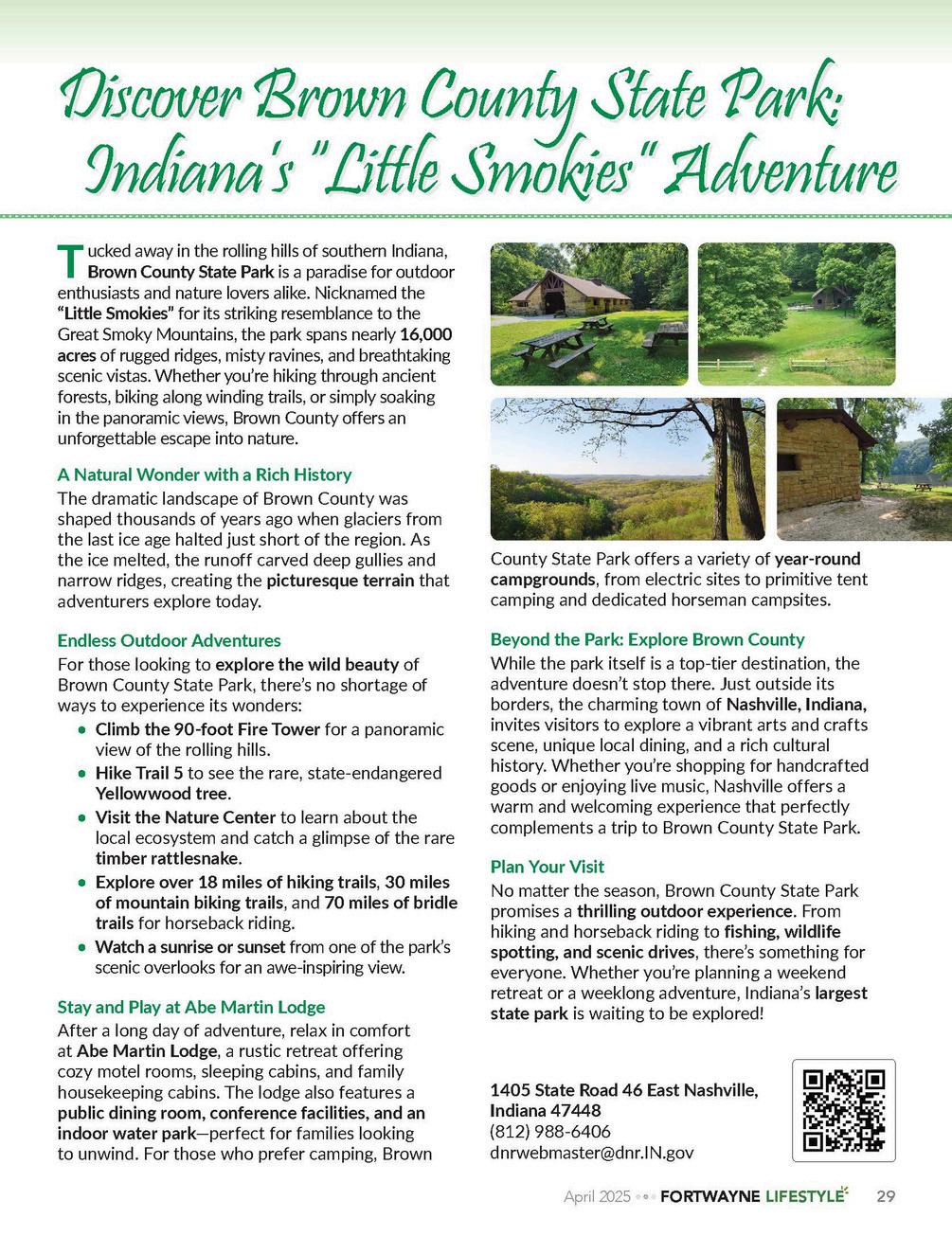 Discover Brown County State Park: Indiana's "Little Smokies" Adventure

Tucked away in the rolling hills of southern Indiana, Brown County State Park is a paradise for outdoor enthusiasts and nature lovers alike. Nicknamed the "Little Smokies" for its striking resemblance to the Great Smoky Mountains, the park spans nearly 16,000 acres of rugged ridges, misty ravines, and breathtaking scenic vistas. Whether you're hiking through ancient forests, biking along winding trails, or simply soaking in the panoramic views, Brown County offers an unforgettable escape into nature.

A Natural Wonder with a Rich History
The dramatic landscape of Brown County was shaped thousands of years ago when glaciers from the last ice age halted just short of the region. As the ice melted, the runoff carved deep gullies and narrow ridges, creating the picturesque terrain that adventurers explore today.

Endless Outdoor Adventures
For those looking to explore the wild beauty of Brown County State Park, there's no shortage of ways to experience its wonders:
• Climb the 90-foot Fire Tower for a panoramic view of the rolling hills.
• Hike Trail 5 to see the rare, state-endangered Yellowwood tree.
• Visit the Nature Center to learn about the local ecosystem and catch a glimpse of the rare timber rattlesnake.
• Explore over 18 miles of hiking trails, 30 miles of mountain biking trails, and 70 miles of bridle trails for horseback riding.
• Watch a sunrise or sunset from one of the park's scenic overlooks for an awe-inspiring view.

Stay and Play at Abe Martin Lodge
After a long day of adventure, relax in comfort at Abe Martin Lodge, a rustic retreat offering cozy motel rooms, sleeping cabins, and family housekeeping cabins. The lodge also features a public dining room, conference facilities, and an indoor water park—perfect for families looking to unwind. For those who prefer camping, Brown County State Park offers a variety of year-round campgrounds, from electric sites to primitive tent camping and dedicated horseman campsites.

Beyond the Park: Explore Brown County
While the park itself is a top-tier destination, the adventure doesn't stop there. Just outside its borders, the charming town of Nashville, Indiana, invites visitors to explore a vibrant arts and crafts scene, unique local dining, and a rich cultural history. Whether you're shopping for handcrafted goods or enjoying live music, Nashville offers a warm and welcoming experience that perfectly complements a trip to Brown County State Park.

Plan Your Visit
No matter the season, Brown County State Park promises a thrilling outdoor experience. From hiking and horseback riding to fishing, wildlife spotting, and scenic drives, there's something for everyone. Whether you're planning a weekend retreat or a weeklong adventure, Indiana's largest state park is waiting to be explored!

1405 State Road 46 East Nashville, Indiana 47448
(812) 988-6406
dnrwebmaster@dnr.IN.gov

April 2025 FORTWAYNE LIFESTYLE 29